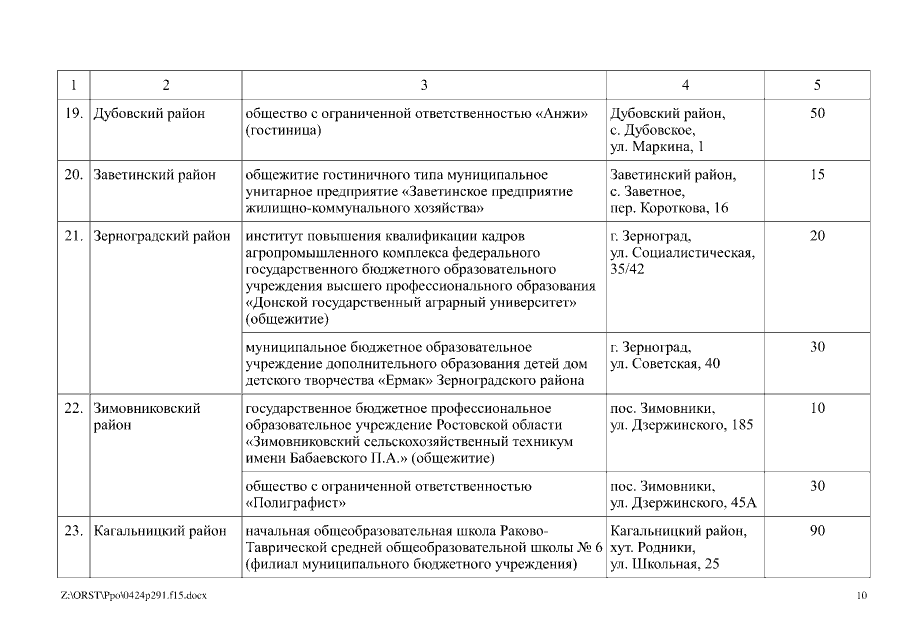 | 1 | 2 | 3 | 4 | 5 |
|---|---|---|---|---|
| 19. | Дубовский район | общество с ограниченной ответственностью «Анжи» (гостиница) | Дубовский район, с. Дубовское, ул. Маркина, 1 | 50 |
| 20. | Заветинский район | общежитие гостиничного типа муниципальное унитарное предприятие «Заветинское предприятие жилищно-коммунального хозяйства» | Заветинский район, с. Заветное, пер. Короткова, 16 | 15 |
| 21. | Зерноградский район | институт повышения квалификации кадров агропромышленного комплекса федерального государственного бюджетного образовательного учреждения высшего профессионального образования «Донской государственный аграрный университет» (общежитие) | г. Зерноград, ул. Социалистическая, 35/42 | 20 |
| | | муниципальное бюджетное образовательное учреждение дополнительного образования детей дом детского творчества «Ермак» Зерноградского района | г. Зерноград, ул. Советская, 40 | 30 |
| 22. | Зимовниковский район | государственное бюджетное профессиональное образовательное учреждение Ростовской области «Зимовниковский сельскохозяйственный техникум имени Бабаевского П.А.» (общежитие) | пос. Зимовники, ул. Дзержинского, 185 | 10 |
| | | общество с ограниченной ответственностью «Полиграфист» | пос. Зимовники, ул. Дзержинского, 45А | 30 |
| 23. | Кагальницкий район | начальная общеобразовательная школа Раково-Таврической средней общеобразовательной школы № 6 (филиал муниципального бюджетного учреждения) | Кагальницкий район, хут. Родники, ул. Школьная, 25 | 90 |

Z:\ORST\Ppo\0424p291.f15.docx

10